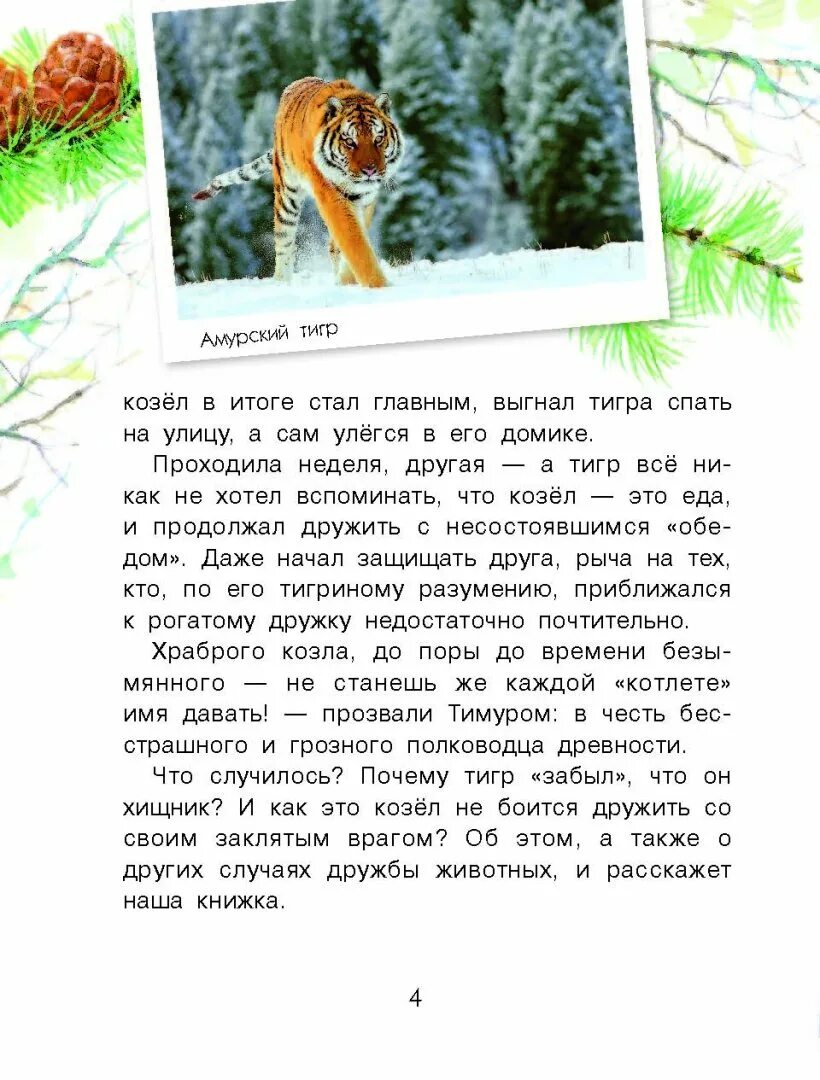 Амурский тигр

козёл в итоге стал главным, выгнал тигра спать на улицу, а сам улёгся в его домике.

Проходила неделя, другая — а тигр всё никак не хотел вспоминать, что козёл — это еда, и продолжал дружить с несостоявшимся «обедом». Даже начал защищать друга, рыча на тех, кто, по его тигриному разумению, приближался к рогатому дружку недостаточно почтительно.

Храброго козла, до поры до времени безымянного — не станешь же каждой «котлете» имя давать! — прозвали Тимуром: в честь бесстрашного и грозного полководца древности.

Что случилось? Почему тигр «забыл», что он хищник? И как это козёл не боится дружить со своим заклятым врагом? Об этом, а также о других случаях дружбы животных, и расскажет наша книжка.

4